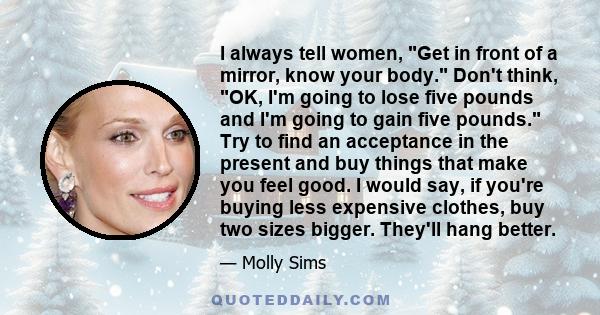 I always tell women, "Get in front of a mirror, know your body." Don't think, "OK, I'm going to lose five pounds and I'm going to gain five pounds." Try to find an acceptance in the present and buy things that make you feel good. I would say, if you're buying less expensive clothes, buy two sizes bigger. They'll hang better.

— Molly Sims

QUOTEDDAILY.COM